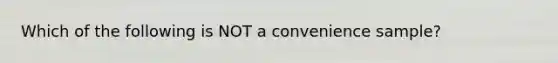 Which of the following is NOT a convenience sample?